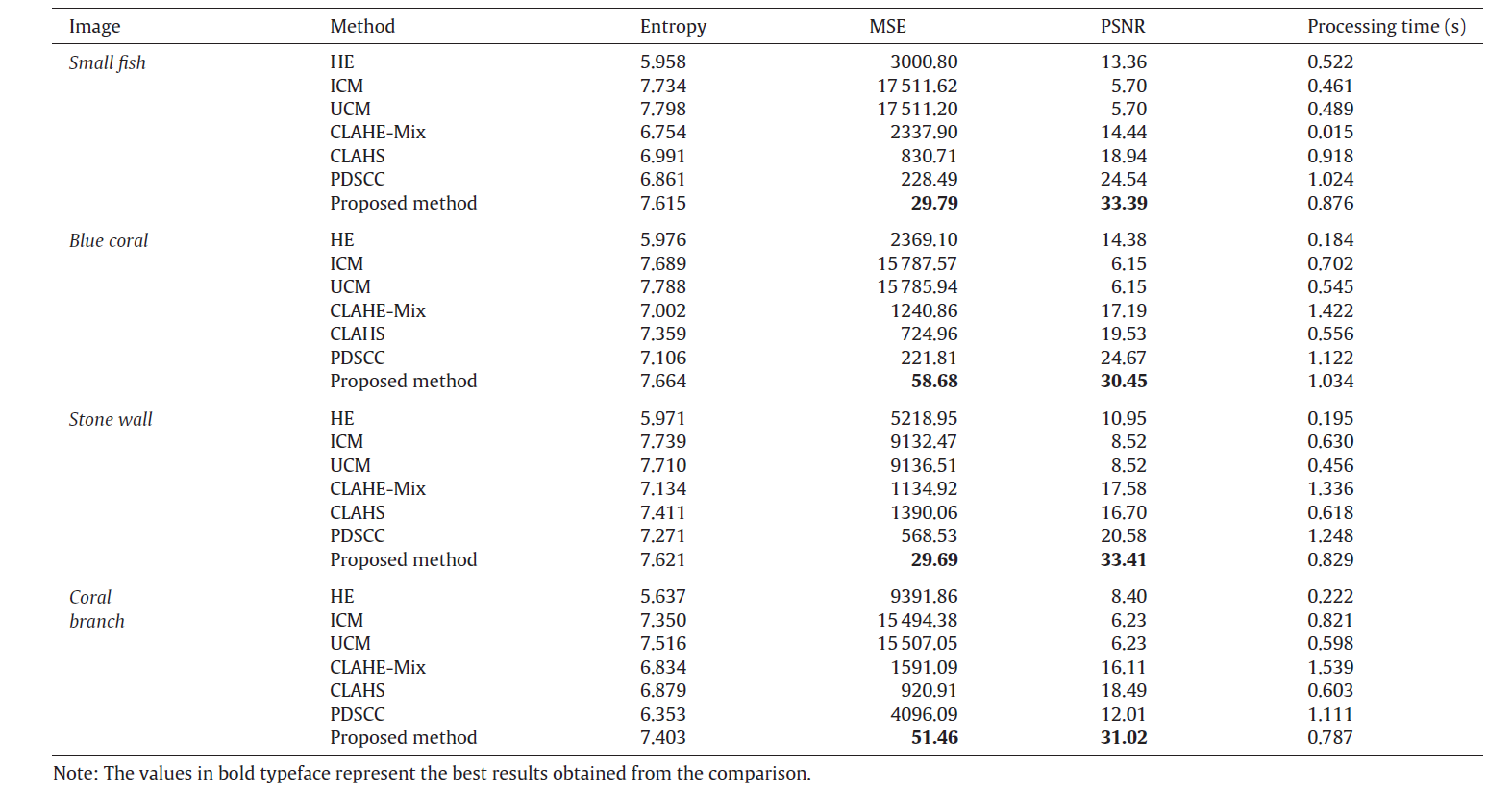 | Image | Method | Entropy | MSE | PSNR | Processing time (s) |
|---|---|---|---|---|---|
| Small fish | HE | 5.958 | 3000.80 | 13.36 | 0.522 |
| | ICM | 7.734 | 17 511.62 | 5.70 | 0.461 |
| | UCM | 7.798 | 17 511.20 | 5.70 | 0.489 |
| | CLAHE-Mix | 6.754 | 2337.90 | 14.44 | 0.015 |
| | CLAHS | 6.991 | 830.71 | 18.94 | 0.918 |
| | PDSCC | 6.861 | 228.49 | 24.54 | 1.024 |
| | Proposed method | 7.615 | **29.79** | **33.39** | 0.876 |
| Blue coral | HE | 5.976 | 2369.10 | 14.38 | 0.184 |
| | ICM | 7.689 | 15 787.57 | 6.15 | 0.702 |
| | UCM | 7.788 | 15 785.94 | 6.15 | 0.545 |
| | CLAHE-Mix | 7.002 | 1240.86 | 17.19 | 1.422 |
| | CLAHS | 7.359 | 724.96 | 19.53 | 0.556 |
| | PDSCC | 7.106 | 221.81 | 24.67 | 1.122 |
| | Proposed method | 7.664 | **58.68** | **30.45** | 1.034 |
| Stone wall | HE | 5.971 | 5218.95 | 10.95 | 0.195 |
| | ICM | 7.739 | 9132.47 | 8.52 | 0.630 |
| | UCM | 7.710 | 9136.51 | 8.52 | 0.456 |
| | CLAHE-Mix | 7.134 | 1134.92 | 17.58 | 1.336 |
| | CLAHS | 7.411 | 1390.06 | 16.70 | 0.618 |
| | PDSCC | 7.271 | 568.53 | 20.58 | 1.248 |
| | Proposed method | 7.621 | **29.69** | **33.41** | 0.829 |
| Coral branch | HE | 5.637 | 9391.86 | 8.40 | 0.222 |
| | ICM | 7.350 | 15 494.38 | 6.23 | 0.821 |
| | UCM | 7.516 | 15 507.05 | 6.23 | 0.598 |
| | CLAHE-Mix | 6.834 | 1591.09 | 16.11 | 1.539 |
| | CLAHS | 6.879 | 920.91 | 18.49 | 0.603 |
| | PDSCC | 6.353 | 4096.09 | 12.01 | 1.111 |
| | Proposed method | 7.403 | **51.46** | **31.02** | 0.787 |

Note: The values in bold typeface represent the best results obtained from the comparison.